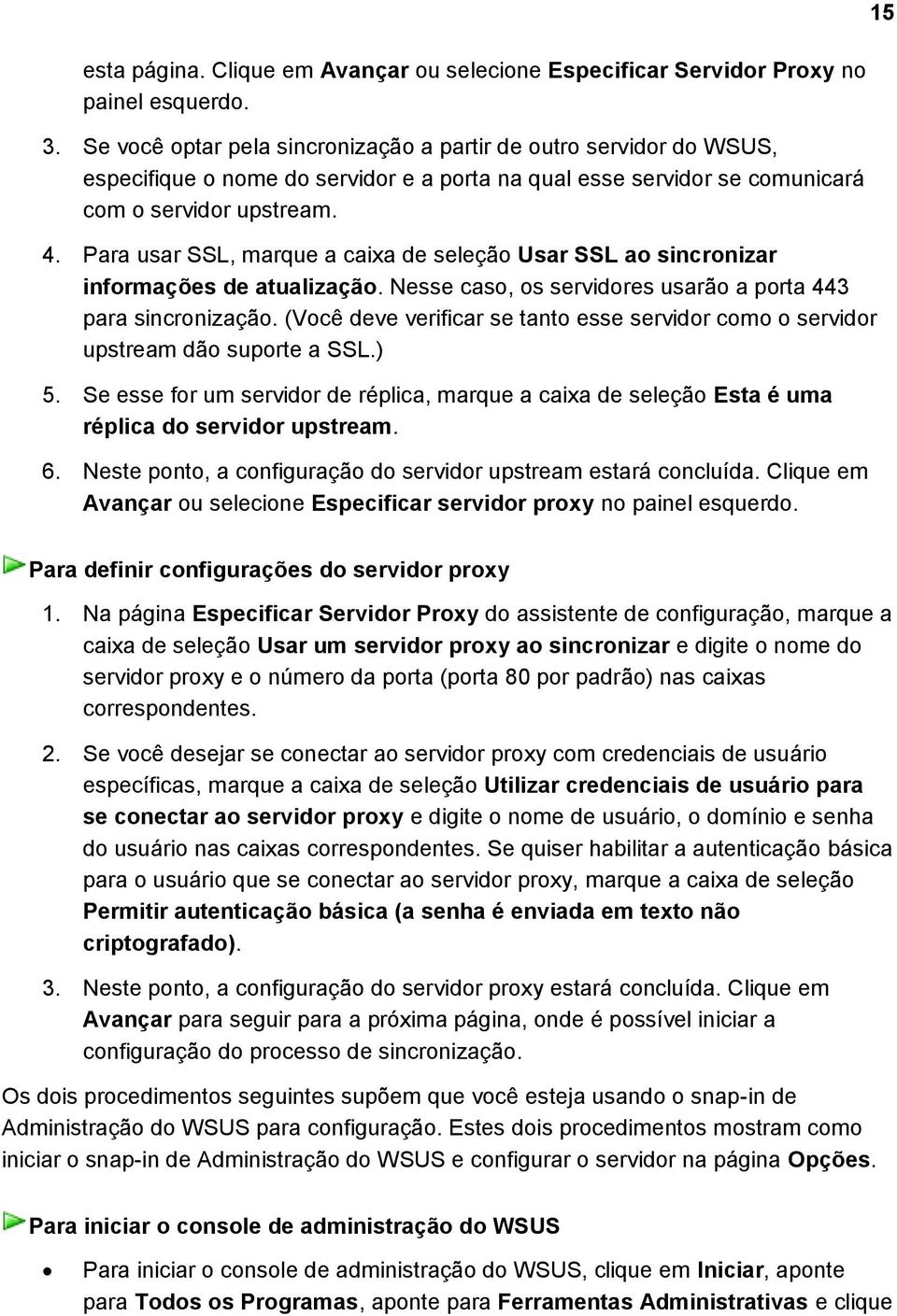 15

esta página. Clique em Avançar ou selecione Especificar Servidor Proxy no painel esquerdo.

3. Se você optar pela sincronização a partir de outro servidor do WSUS, especifique o nome do servidor e a porta na qual esse servidor se comunicará com o servidor upstream.

4. Para usar SSL, marque a caixa de seleção Usar SSL ao sincronizar informações de atualização. Nesse caso, os servidores usarão a porta 443 para sincronização. (Você deve verificar se tanto esse servidor como o servidor upstream dão suporte a SSL.)

5. Se esse for um servidor de réplica, marque a caixa de seleção Esta é uma réplica do servidor upstream.

6. Neste ponto, a configuração do servidor upstream estará concluída. Clique em Avançar ou selecione Especificar servidor proxy no painel esquerdo.

Para definir configurações do servidor proxy

1. Na página Especificar Servidor Proxy do assistente de configuração, marque a caixa de seleção Usar um servidor proxy ao sincronizar e digite o nome do servidor proxy e o número da porta (porta 80 por padrão) nas caixas correspondentes.

2. Se você desejar se conectar ao servidor proxy com credenciais de usuário específicas, marque a caixa de seleção Utilizar credenciais de usuário para se conectar ao servidor proxy e digite o nome de usuário, o domínio e senha do usuário nas caixas correspondentes. Se quiser habilitar a autenticação básica para o usuário que se conectar ao servidor proxy, marque a caixa de seleção Permitir autenticação básica (a senha é enviada em texto não criptografado).

3. Neste ponto, a configuração do servidor proxy estará concluída. Clique em Avançar para seguir para a próxima página, onde é possível iniciar a configuração do processo de sincronização.

Os dois procedimentos seguintes supõem que você esteja usando o snap-in de Administração do WSUS para configuração. Estes dois procedimentos mostram como iniciar o snap-in de Administração do WSUS e configurar o servidor na página Opções.

Para iniciar o console de administração do WSUS

• Para iniciar o console de administração do WSUS, clique em Iniciar, aponte para Todos os Programas, aponte para Ferramentas Administrativas e clique